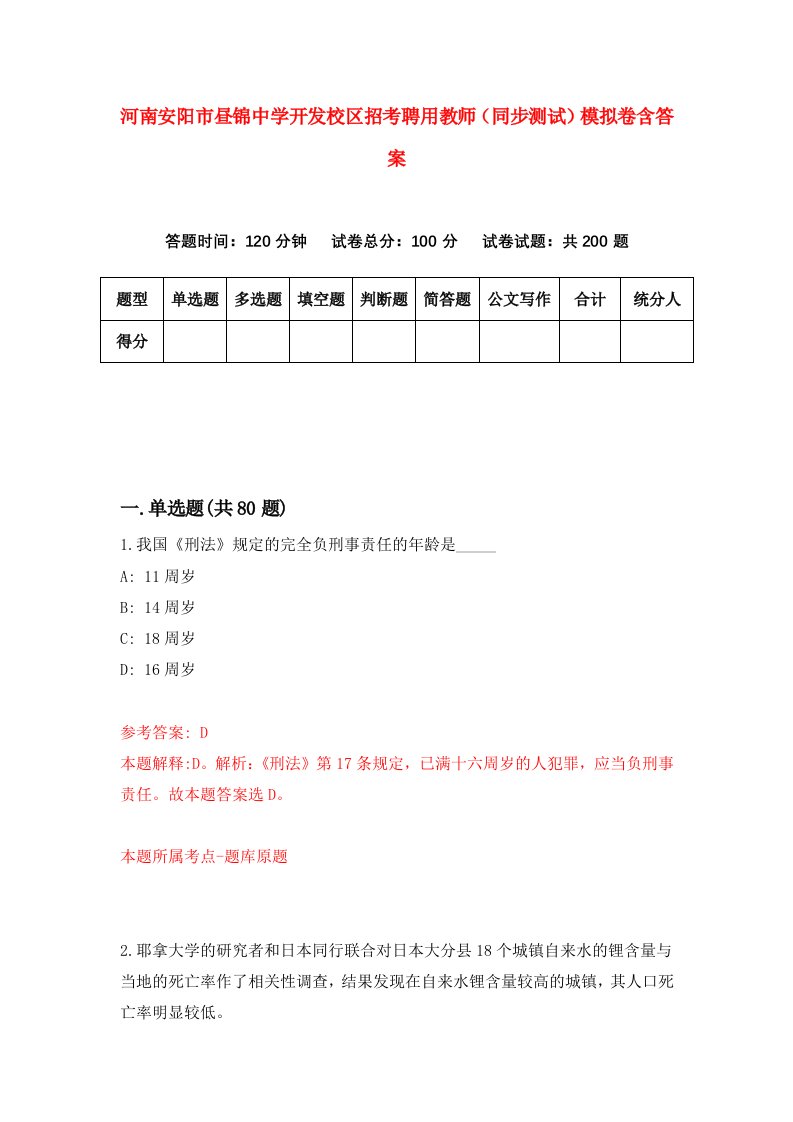 河南安阳市昼锦中学开发校区招考聘用教师（同步测试）模拟卷含答案

答题时间：120 分钟　　试卷总分：100 分　　试卷试题：共 200 题

| 题型 | 单选题 | 多选题 | 填空题 | 判断题 | 简答题 | 公文写作 | 合计 | 统分人 |
|---|---|---|---|---|---|---|---|---|
| 得分 | | | | | | | | |

一.单选题(共 80 题)

1.我国《刑法》规定的完全负刑事责任的年龄是_____

A: 11 周岁

B: 14 周岁

C: 18 周岁

D: 16 周岁

参考答案: D

本题解释:D。解析:《刑法》第 17 条规定，已满十六周岁的人犯罪，应当负刑事责任。故本题答案选 D。

本题所属考点-题库原题

2.耶拿大学的研究者和日本同行联合对日本大分县 18 个城镇自来水的锂含量与当地的死亡率作了相关性调查，结果发现在自来水锂含量较高的城镇，其人口死亡率明显较低。